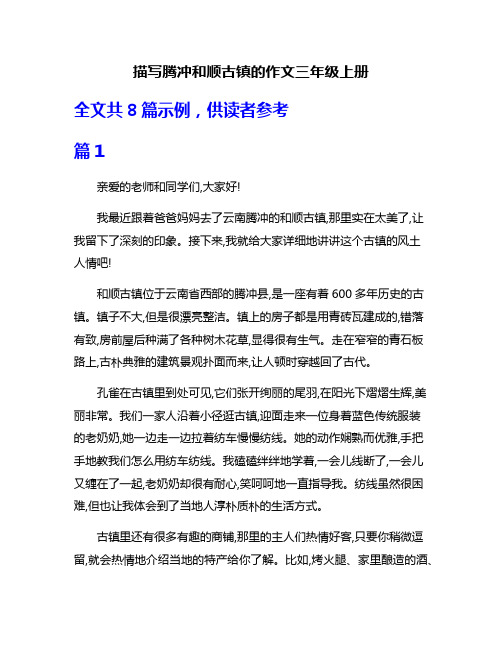 描写腾冲和顺古镇的作文三年级上册

全文共 8 篇示例，供读者参考

篇 1

亲爱的老师和同学们,大家好!

我最近跟着爸爸妈妈去了云南腾冲的和顺古镇,那里实在太美了,让我留下了深刻的印象。接下来,我就给大家详细地讲讲这个古镇的风土人情吧!

和顺古镇位于云南省西部的腾冲县,是一座有着 600 多年历史的古镇。镇子不大,但是很漂亮整洁。镇上的房子都是用青砖瓦建成的,错落有致,房前屋后种满了各种树木花草,显得很有生气。走在窄窄的青石板路上,古朴典雅的建筑景观扑面而来,让人顿时穿越回了古代。

孔雀在古镇里到处可见,它们张开绚丽的尾羽,在阳光下熠熠生辉,美丽非常。我们一家人沿着小径逛古镇,迎面走来一位身着蓝色传统服装的老奶奶,她一边走一边拉着纺车慢慢纺线。她的动作娴熟而优雅,手把手地教我们怎么用纺车纺线。我磕磕绊绊地学着,一会儿线断了,一会儿又缠在了一起,老奶奶却很有耐心,笑呵呵地一直指导我。纺线虽然很困难,但也让我体会到了当地人淳朴质朴的生活方式。

古镇里还有很多有趣的商铺,那里的主人们热情好客,只要你稍微逗留,就会热情地介绍当地的特产给你了解。比如,烤火腿、家里酿造的酒、